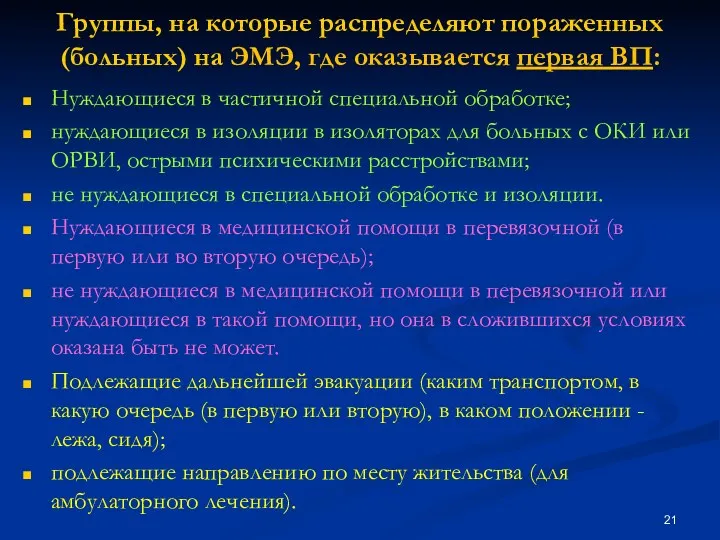 Группы, на которые распределяют пораженных (больных) на ЭМЭ, где оказывается первая ВП:

Нуждающиеся в частичной специальной обработке;

нуждающиеся в изоляции в изоляторах для больных с ОКИ или ОРВИ, острыми психическими расстройствами;

не нуждающиеся в специальной обработке и изоляции.

Нуждающиеся в медицинской помощи в перевязочной (в первую или во вторую очередь);

не нуждающиеся в медицинской помощи в перевязочной или нуждающиеся в такой помощи, но она в сложившихся условиях оказана быть не может.

Подлежащие дальнейшей эвакуации (каким транспортом, в какую очередь (в первую или вторую), в каком положении - лежа, сидя);

подлежащие направлению по месту жительства (для амбулаторного лечения).

21